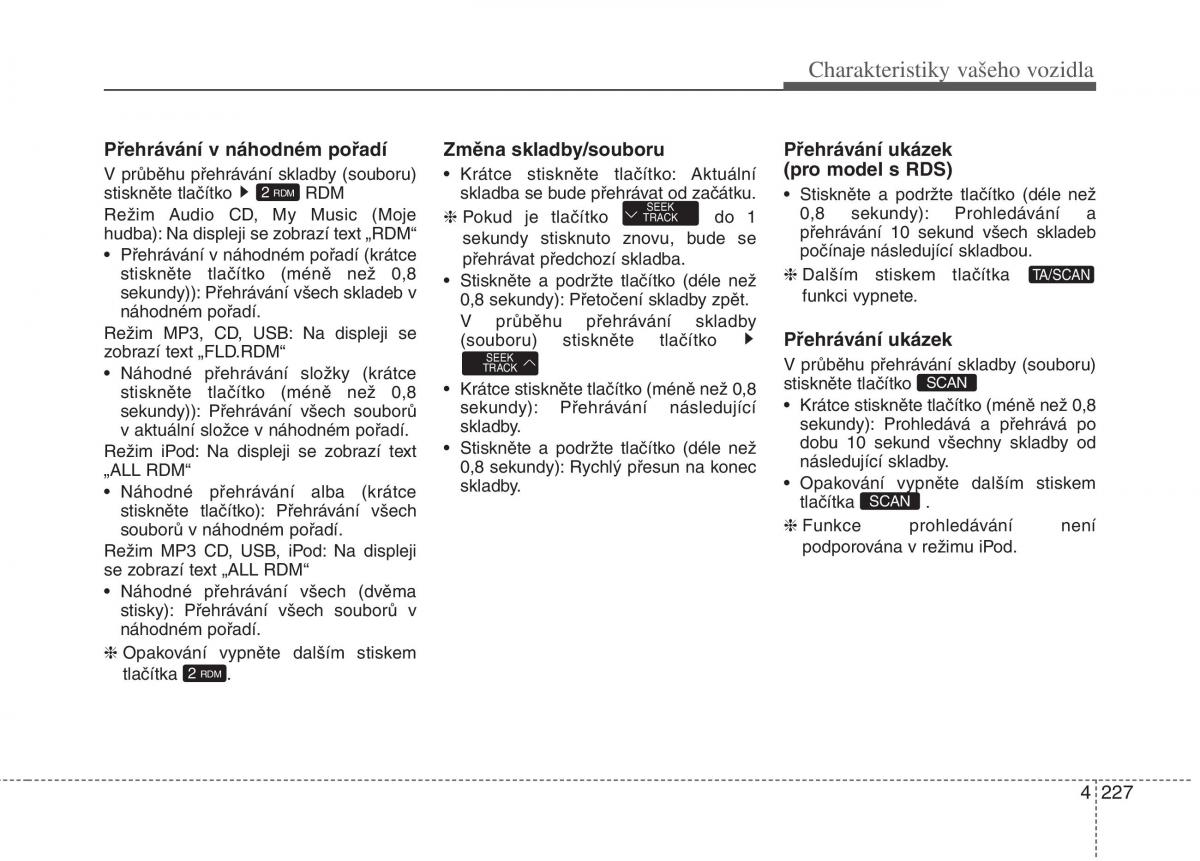 Charakteristiky vašeho vozidla

Přehrávání v náhodném pořadí
V průběhu přehrávání skladby (souboru) stiskněte tlačítko ▶ 2 RDM RDM
Režim Audio CD, My Music (Moje hudba): Na displeji se zobrazí text „RDM“
• Přehrávání v náhodném pořadí (krátce stiskněte tlačítko (méně než 0,8 sekundy)): Přehrávání všech skladeb v náhodném pořadí.
Režim MP3, CD, USB: Na displeji se zobrazí text „FLD.RDM“
• Náhodné přehrávání složky (krátce stiskněte tlačítko (méně než 0,8 sekundy)): Přehrávání všech souborů v aktuální složce v náhodném pořadí.
Režim iPod: Na displeji se zobrazí text „ALL RDM“
• Náhodné přehrávání alba (krátce stiskněte tlačítko): Přehrávání všech souborů v náhodném pořadí.
Režim MP3 CD, USB, iPod: Na displeji se zobrazí text „ALL RDM“
• Náhodné přehrávání všech (dvěma stisky): Přehrávání všech souborů v náhodném pořadí.
❈ Opakování vypněte dalším stiskem tlačítka 2 RDM.

Změna skladby/souboru
• Krátce stiskněte tlačítko: Aktuální skladba se bude přehrávat od začátku.
❈ Pokud je tlačítko SEEK TRACK do 1 sekundy stisknuto znovu, bude se přehrávat předchozí skladba.
• Stiskněte a podržte tlačítko (déle než 0,8 sekundy): Přetočení skladby zpět.
V průběhu přehrávání skladby (souboru) stiskněte tlačítko ▶ SEEK TRACK
• Krátce stiskněte tlačítko (méně než 0,8 sekundy): Přehrávání následující skladby.
• Stiskněte a podržte tlačítko (déle než 0,8 sekundy): Rychlý přesun na konec skladby.

Přehrávání ukázek (pro model s RDS)
• Stiskněte a podržte tlačítko (déle než 0,8 sekundy): Prohledávání a přehrávání 10 sekund všech skladeb počínaje následující skladbou.
❈ Dalším stiskem tlačítka TA/SCAN funkci vypnete.

Přehrávání ukázek
V průběhu přehrávání skladby (souboru) stiskněte tlačítko SCAN
• Krátce stiskněte tlačítko (méně než 0,8 sekundy): Prohledává a přehrává po dobu 10 sekund všechny skladby od následující skladby.
• Opakování vypněte dalším stiskem tlačítka SCAN .
❈ Funkce prohledávání není podporována v režimu iPod.

4 227